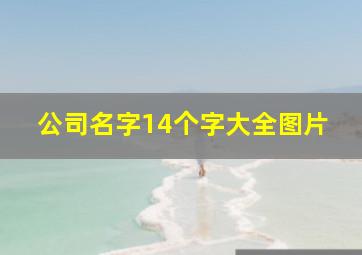 公司名字14个字大全图片